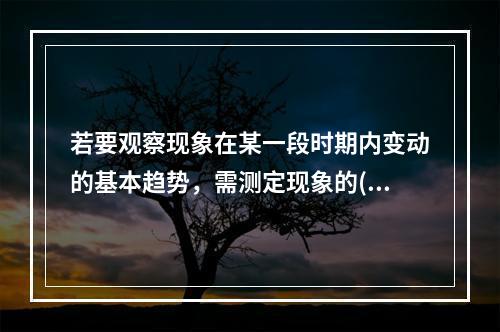 若要观察现象在某一段时期内变动的基本趋势，需测定现象的(...